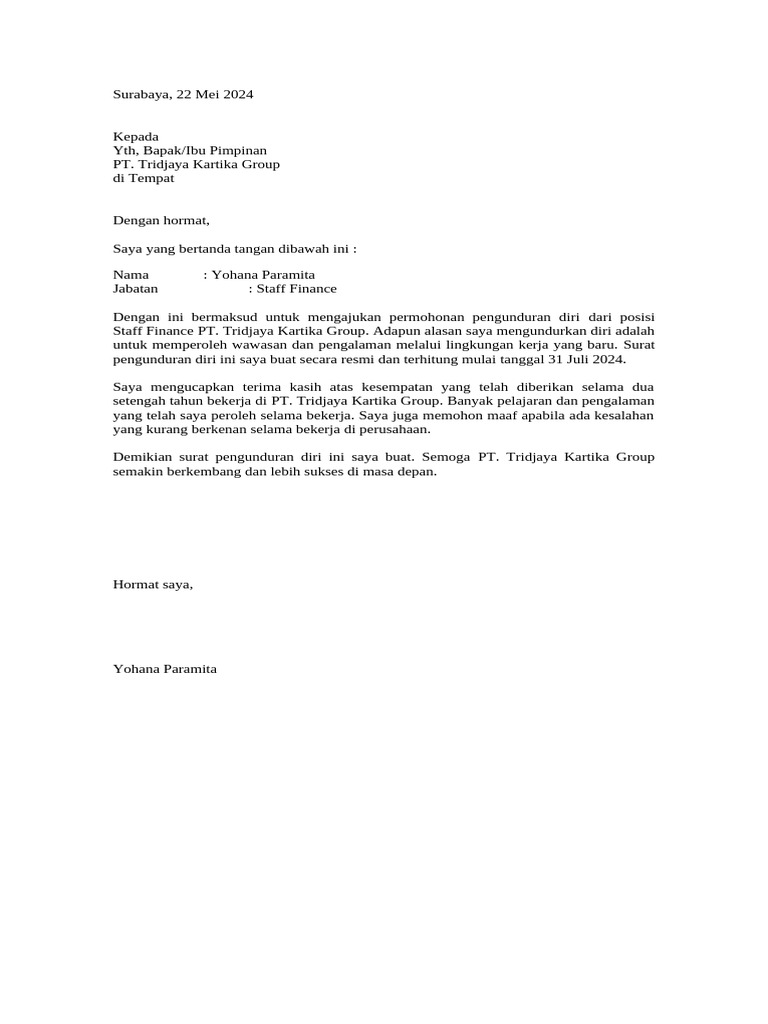 Surabaya, 22 Mei 2024

Kepada
Yth, Bapak/Ibu Pimpinan
PT. Tridjaya Kartika Group
di Tempat

Dengan hormat,

Saya yang bertanda tangan dibawah ini :

Nama : Yohana Paramita
Jabatan : Staff Finance

Dengan ini bermaksud untuk mengajukan permohonan pengunduran diri dari posisi Staff Finance PT. Tridjaya Kartika Group. Adapun alasan saya mengundurkan diri adalah untuk memperoleh wawasan dan pengalaman melalui lingkungan kerja yang baru. Surat pengunduran diri ini saya buat secara resmi dan terhitung mulai tanggal 31 Juli 2024.

Saya mengucapkan terima kasih atas kesempatan yang telah diberikan selama dua setengah tahun bekerja di PT. Tridjaya Kartika Group. Banyak pelajaran dan pengalaman yang telah saya peroleh selama bekerja. Saya juga memohon maaf apabila ada kesalahan yang kurang berkenan selama bekerja di perusahaan.

Demikian surat pengunduran diri ini saya buat. Semoga PT. Tridjaya Kartika Group semakin berkembang dan lebih sukses di masa depan.

Hormat saya,

Yohana Paramita